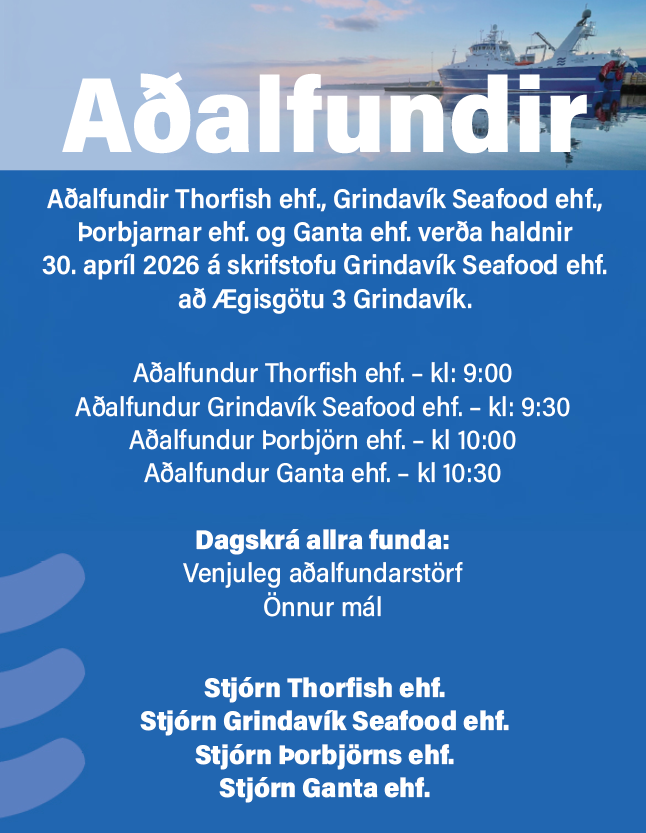 Aðalfundir

Aðalfundir Thorfish ehf., Grindavík Seafood ehf., Þorbjarnar ehf. og Ganta ehf. verða haldnir 30. apríl 2026 á skrifstofu Grindavík Seafood ehf. að Ægisgötu 3 Grindavík.

Aðalfundur Thorfish ehf. – kl: 9:00
Aðalfundur Grindavík Seafood ehf. – kl: 9:30
Aðalfundur Þorbjörn ehf. – kl 10:00
Aðalfundur Ganta ehf. – kl 10:30

Dagskrá allra funda:
Venjuleg aðalfundarstörf
Önnur mál

Stjórn Thorfish ehf.
Stjórn Grindavík Seafood ehf.
Stjórn Þorbjörns ehf.
Stjórn Ganta ehf.